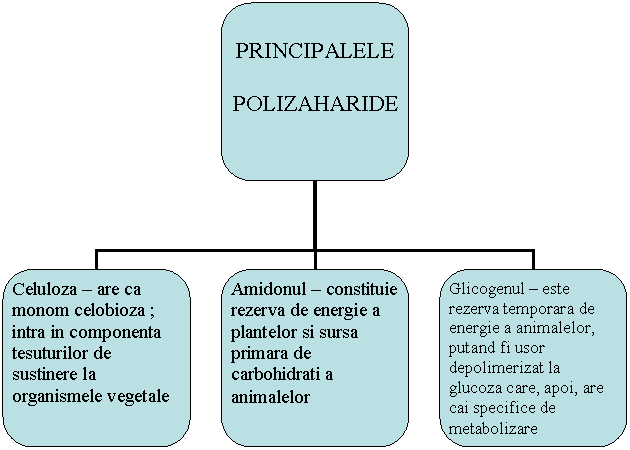 PRINCIPALELE

POLIZAHARIDE

Celuloza – are ca monom celobioza ; intra in componenta tesuturilor de sustinere la organismele vegetale

Amidonul – constituie rezerva de energie a plantelor si sursa primara de carbohidrati a animalelor

Glicogenul – este rezerva temporara de energie a animalelor, putand fi usor depolimerizat la glucoza care, apoi, are cai specifice de metabolizare